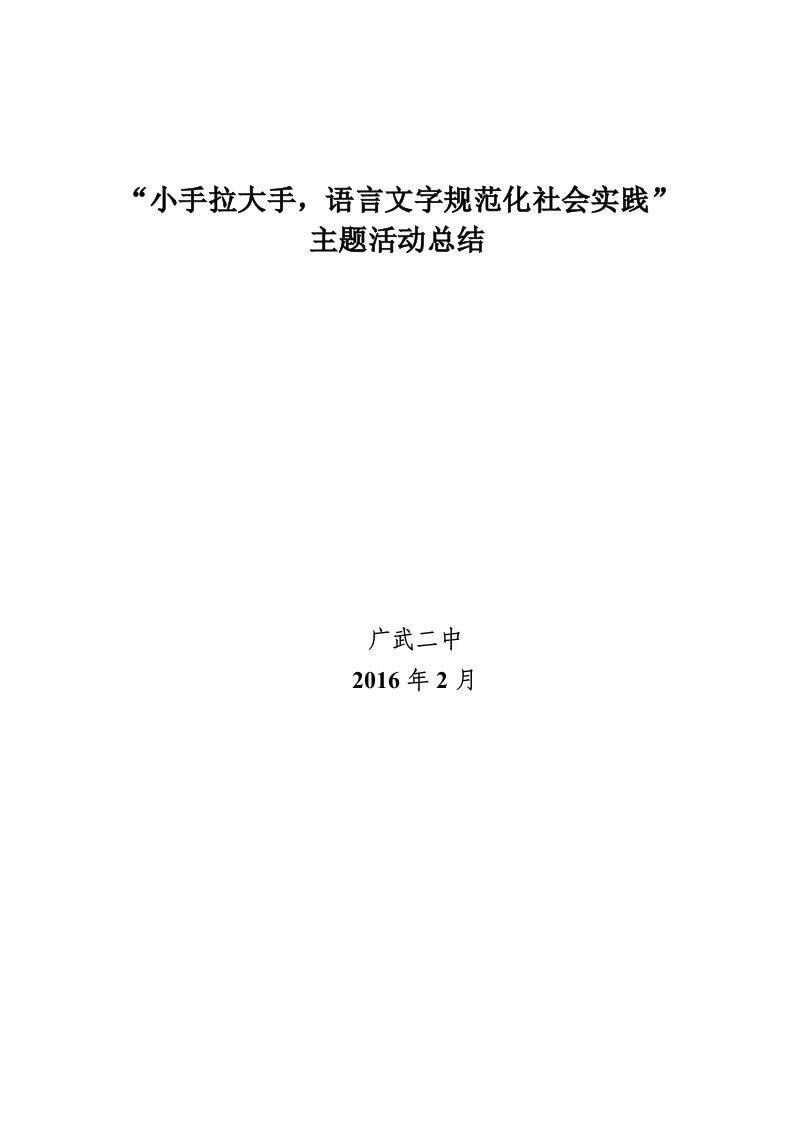 “小手拉大手，语言文字规范化社会实践”
主题活动总结

广武二中
2016 年 2 月